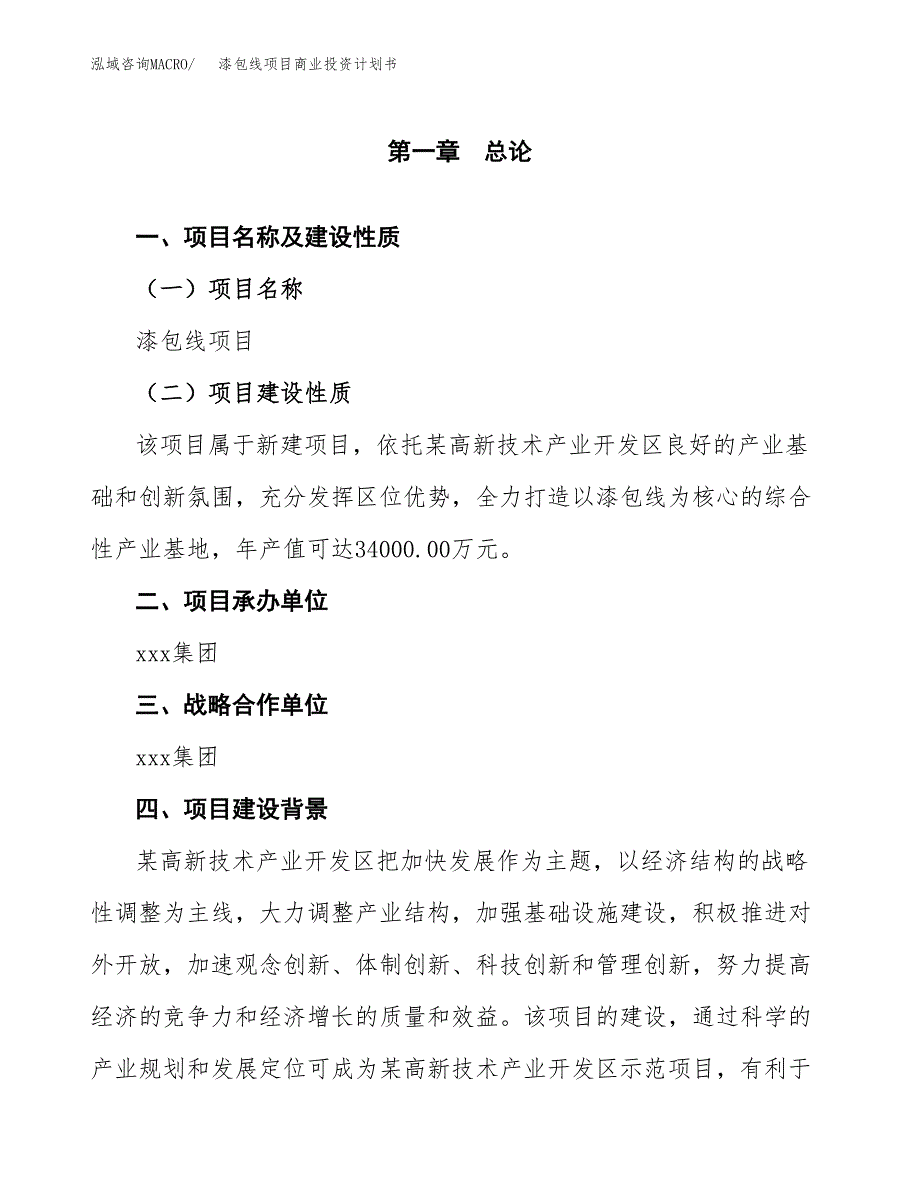 泓域咨询MACRO/　漆包线项目商业投资计划书

第一章　总论

一、项目名称及建设性质

（一）项目名称

漆包线项目

（二）项目建设性质

该项目属于新建项目，依托某高新技术产业开发区良好的产业基础和创新氛围，充分发挥区位优势，全力打造以漆包线为核心的综合性产业基地，年产值可达34000.00万元。

二、项目承办单位

xxx集团

三、战略合作单位

xxx集团

四、项目建设背景

某高新技术产业开发区把加快发展作为主题，以经济结构的战略性调整为主线，大力调整产业结构，加强基础设施建设，积极推进对外开放，加速观念创新、体制创新、科技创新和管理创新，努力提高经济的竞争力和经济增长的质量和效益。该项目的建设，通过科学的产业规划和发展定位可成为某高新技术产业开发区示范项目，有利于